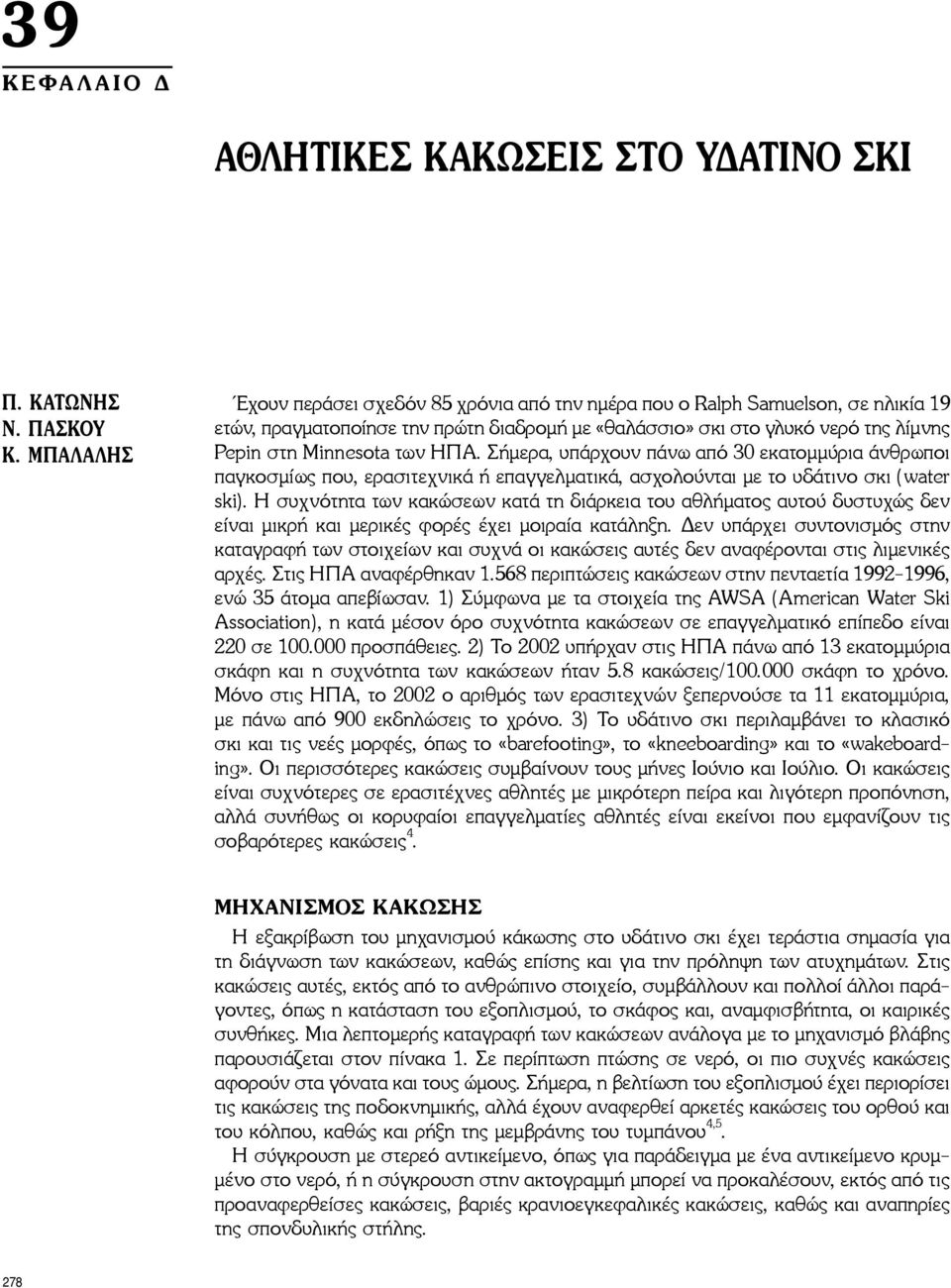 39
ΚΕΦΑΛΑΙΟ Δ

ΑΘΛΗΤΙΚΕΣ ΚΑΚΩΣΕΙΣ ΣΤΟ ΥΔΑΤΙΝΟ ΣΚΙ

Π. ΚΑΤΩΝΗΣ
Ν. ΠΑΣΚΟΥ
Κ. ΜΠΑΛΑΛΗΣ

Έχουν περάσει σχεδόν 85 χρόνια από την ημέρα που ο Ralph Samuelson, σε ηλικία 19 ετών, πραγματοποίησε την πρώτη διαδρομή με «θαλάσσιο» σκι στο γλυκό νερό της λίμνης Pepin στη Minnesota των ΗΠΑ. Σήμερα, υπάρχουν πάνω από 30 εκατομμύρια άνθρωποι παγκοσμίως που, ερασιτεχνικά ή επαγγελματικά, ασχολούνται με το υδάτινο σκι (water ski). Η συχνότητα των κακώσεων κατά τη διάρκεια του αθλήματος αυτού δυστυχώς δεν είναι μικρή και μερικές φορές έχει μοιραία κατάληξη. Δεν υπάρχει συντονισμός στην καταγραφή των στοιχείων και συχνά οι κακώσεις αυτές δεν αναφέρονται στις λιμενικές αρχές. Στις ΗΠΑ αναφέρθηκαν 1.568 περιπτώσεις κακώσεων στην πενταετία 1992-1996, ενώ 35 άτομα απεβίωσαν. 1) Σύμφωνα με τα στοιχεία της AWSA (American Water Ski Association), η κατά μέσον όρο συχνότητα κακώσεων σε επαγγελματικό επίπεδο είναι 220 σε 100.000 προσπάθειες. 2) Το 2002 υπήρχαν στις ΗΠΑ πάνω από 13 εκατομμύρια σκάφη και η συχνότητα των κακώσεων ήταν 5.8 κακώσεις/100.000 σκάφη το χρόνο. Μόνο στις ΗΠΑ, το 2002 ο αριθμός των ερασιτεχνών ξεπερνούσε τα 11 εκατομμύρια, με πάνω από 900 εκδηλώσεις το χρόνο. 3) Το υδάτινο σκι περιλαμβάνει το κλασικό σκι και τις νεές μορφές, όπως το «barefooting», το «kneeboarding» και το «wakeboarding». Οι περισσότερες κακώσεις συμβαίνουν τους μήνες Ιούνιο και Ιούλιο. Οι κακώσεις είναι συχνότερες σε ερασιτέχνες αθλητές με μικρότερη πείρα και λιγότερη προπόνηση, αλλά συνήθως οι κορυφαίοι επαγγελματίες αθλητές είναι εκείνοι που εμφανίζουν τις σοβαρότερες κακώσεις$^{4}$.

ΜΗΧΑΝΙΣΜΟΣ ΚΑΚΩΣΗΣ
Η εξακρίβωση του μηχανισμού κάκωσης στο υδάτινο σκι έχει τεράστια σημασία για τη διάγνωση των κακώσεων, καθώς επίσης και για την πρόληψη των ατυχημάτων. Στις κακώσεις αυτές, εκτός από το ανθρώπινο στοιχείο, συμβάλλουν και πολλοί άλλοι παράγοντες, όπως η κατάσταση του εξοπλισμού, το σκάφος και, αναμφισβήτητα, οι καιρικές συνθήκες. Μια λεπτομερής καταγραφή των κακώσεων ανάλογα με το μηχανισμό βλάβης παρουσιάζεται στον πίνακα 1. Σε περίπτωση πτώσης σε νερό, οι πιο συχνές κακώσεις αφορούν στα γόνατα και τους ώμους. Σήμερα, η βελτίωση του εξοπλισμού έχει περιορίσει τις κακώσεις της ποδοκνημικής, αλλά έχουν αναφερθεί αρκετές κακώσεις του ορθού και του κόλπου, καθώς και ρήξη της μεμβράνης του τυμπάνου$^{4,5}$.
Η σύγκρουση με στερεό αντικείμενο, όπως για παράδειγμα με ένα αντικείμενο κρυμμένο στο νερό, ή η σύγκρουση στην ακτογραμμή μπορεί να προκαλέσουν, εκτός από τις προαναφερθείσες κακώσεις, βαριές κρανιοεγκεφαλικές κακώσεις, καθώς και αναπηρίες της σπονδυλικής στήλης.

278